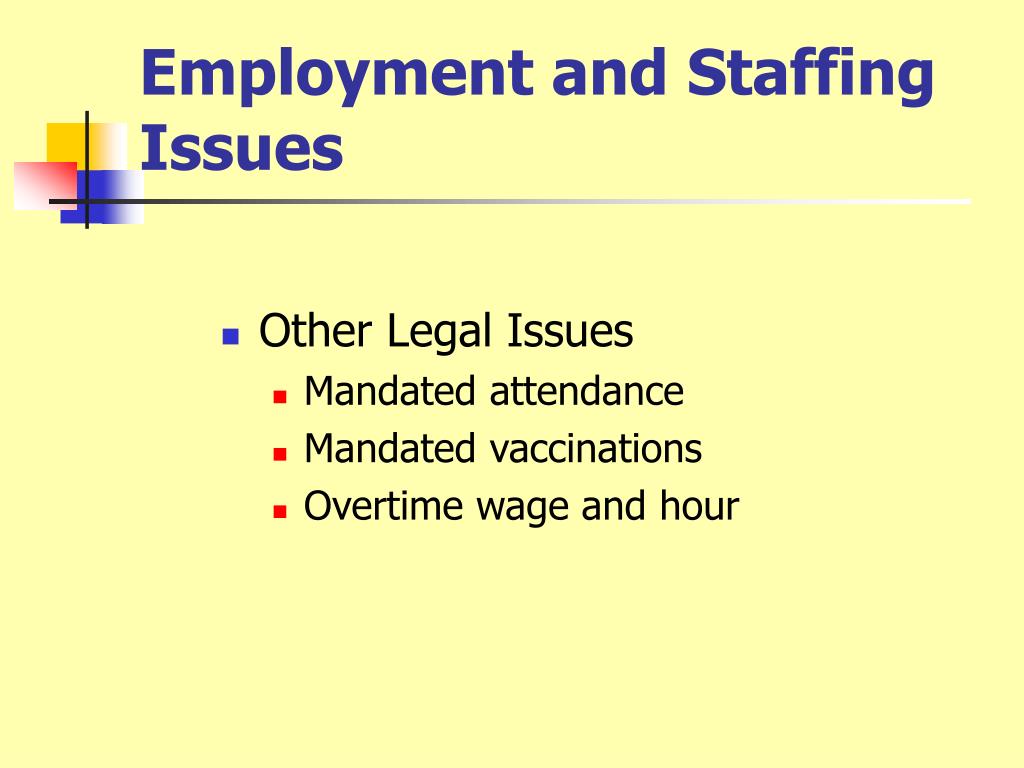 Employment and Staffing Issues

Other Legal Issues
Mandated attendance
Mandated vaccinations
Overtime wage and hour